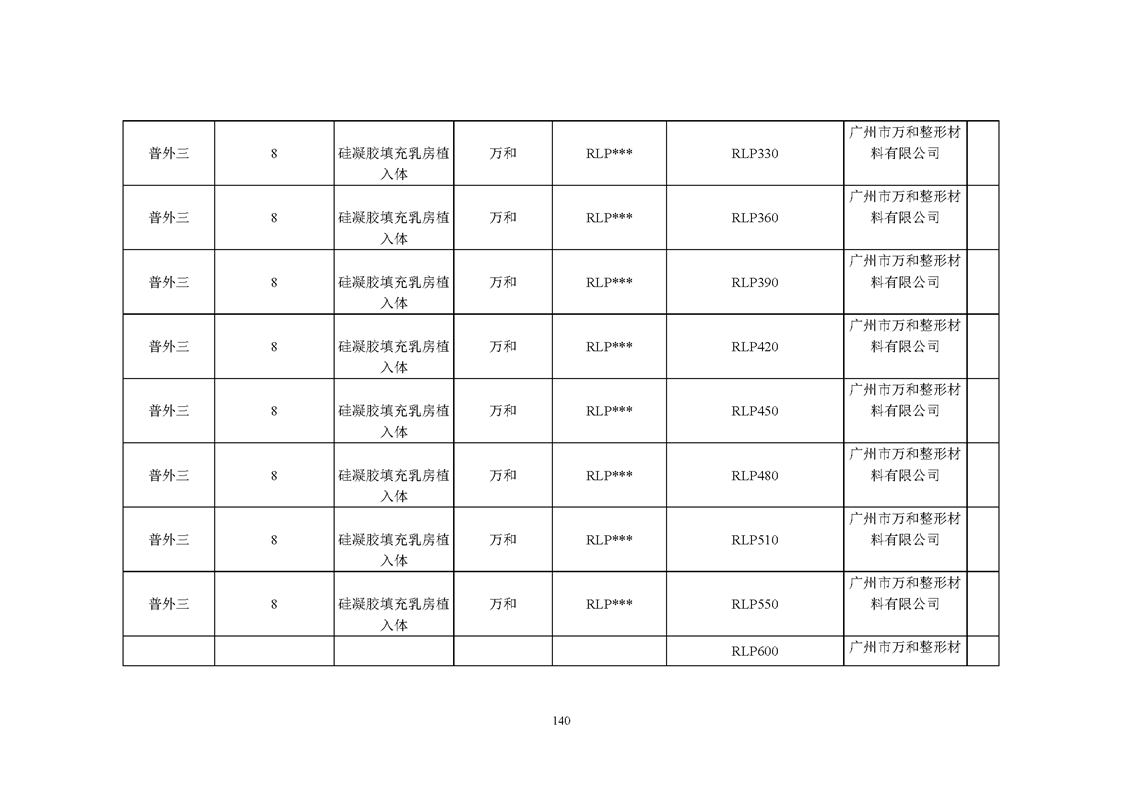 | | | | | | | | |
|---|---|---|---|---|---|---|---|
| 普外三 | 8 | 硅凝胶填充乳房植入体 | 万和 | RLP*** | RLP330 | 广州市万和整形材料有限公司 | |
| 普外三 | 8 | 硅凝胶填充乳房植入体 | 万和 | RLP*** | RLP360 | 广州市万和整形材料有限公司 | |
| 普外三 | 8 | 硅凝胶填充乳房植入体 | 万和 | RLP*** | RLP390 | 广州市万和整形材料有限公司 | |
| 普外三 | 8 | 硅凝胶填充乳房植入体 | 万和 | RLP*** | RLP420 | 广州市万和整形材料有限公司 | |
| 普外三 | 8 | 硅凝胶填充乳房植入体 | 万和 | RLP*** | RLP450 | 广州市万和整形材料有限公司 | |
| 普外三 | 8 | 硅凝胶填充乳房植入体 | 万和 | RLP*** | RLP480 | 广州市万和整形材料有限公司 | |
| 普外三 | 8 | 硅凝胶填充乳房植入体 | 万和 | RLP*** | RLP510 | 广州市万和整形材料有限公司 | |
| 普外三 | 8 | 硅凝胶填充乳房植入体 | 万和 | RLP*** | RLP550 | 广州市万和整形材料有限公司 | |
| | | | | | RLP600 | 广州市万和整形材 | |

140